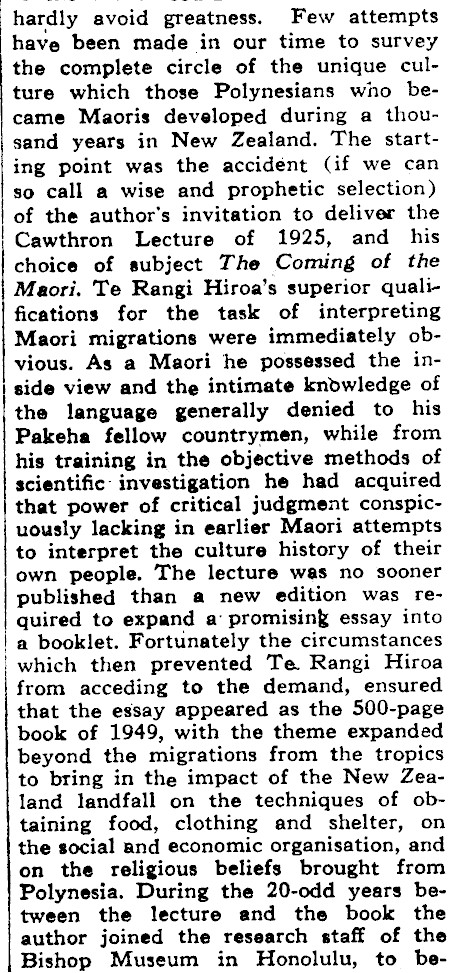 hardly avoid greatness. Few attempts have been made in our time to survey the complete circle of the unique culture which those Polynesians who became Maoris developed during a thousand years in New Zealand. The starting point was the accident (if we can so call a wise and prophetic selection) of the author's invitation to deliver the Cawthron Lecture of 1925, and his choice of subject The Coming of the Maori. Te Rangi Hiroa's superior qualifications for the task of interpreting Maori migrations were immediately obvious. As a Maori he possessed the inside view and the intimate knowledge of the language generally denied to his Pakeha fellow countrymen, while from his training in the objective methods of scientific investigation he had acquired that power of critical judgment conspicuously lacking in earlier Maori attempts to interpret the culture history of their own people. The lecture was no sooner published than a new edition was required to expand a promising essay into a booklet. Fortunately the circumstances which then prevented Te Rangi Hiroa from acceding to the demand, ensured that the essay appeared as the 500-page book of 1949, with the theme expanded beyond the migrations from the tropics to bring in the impact of the New Zealand landfall on the techniques of obtaining food, clothing and shelter, on the social and economic organisation, and on the religious beliefs brought from Polynesia. During the 20-odd years between the lecture and the book the author joined the research staff of the Bishop Museum in Honolulu, to be-